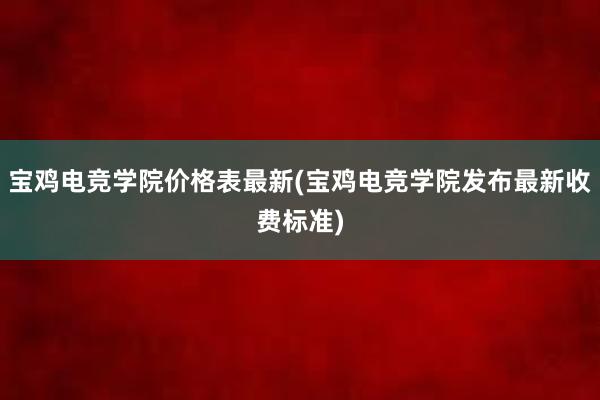 宝鸡电竞学院价格表最新(宝鸡电竞学院发布最新收费标准)